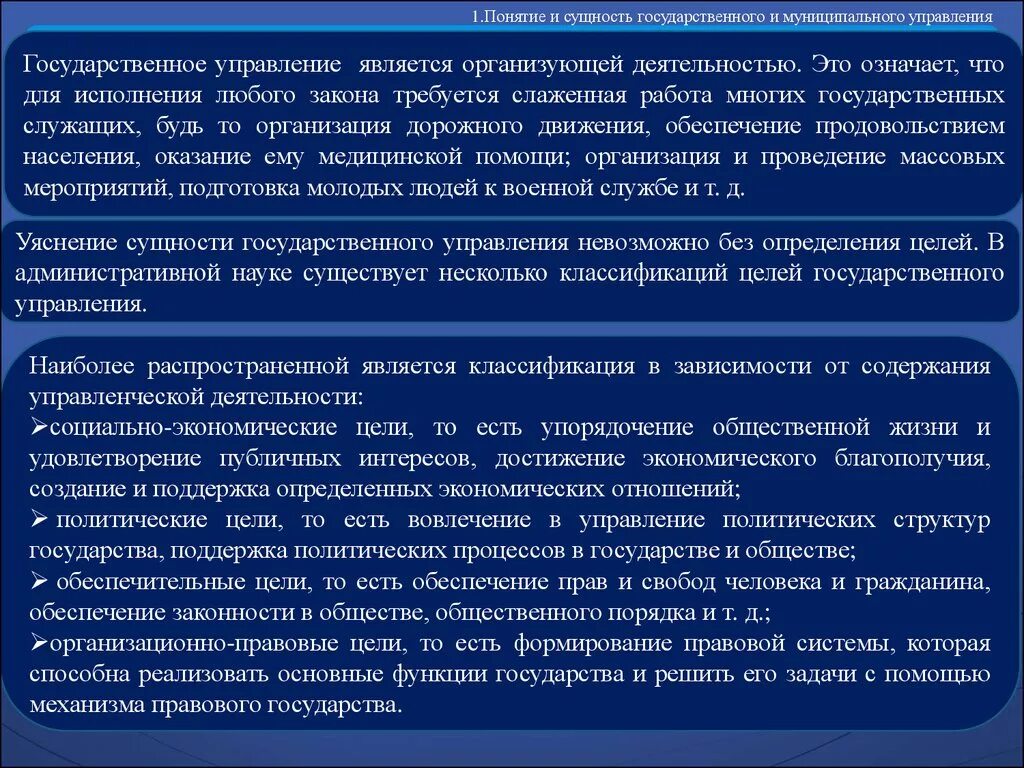 1.Понятие и сущность государственного и муниципального управления

Государственное управление является организующей деятельностью. Это означает, что для исполнения любого закона требуется слаженная работа многих государственных служащих, будь то организация дорожного движения, обеспечение продовольствием населения, оказание ему медицинской помощи; организация и проведение массовых мероприятий, подготовка молодых людей к военной службе и т. д.

Уяснение сущности государственного управления невозможно без определения целей. В административной науке существует несколько классификаций целей государственного управления.

Наиболее распространенной является классификация в зависимости от содержания управленческой деятельности:
➢социально-экономические цели, то есть упорядочение общественной жизни и удовлетворение публичных интересов, достижение экономического благополучия, создание и поддержка определенных экономических отношений;
➢ политические цели, то есть вовлечение в управление политических структур государства, поддержка политических процессов в государстве и обществе;
➢ обеспечительные цели, то есть обеспечение прав и свобод человека и гражданина, обеспечение законности в обществе, общественного порядка и т. д.;
➢организационно-правовые цели, то есть формирование правовой системы, которая способна реализовать основные функции государства и решить его задачи с помощью механизма правового государства.